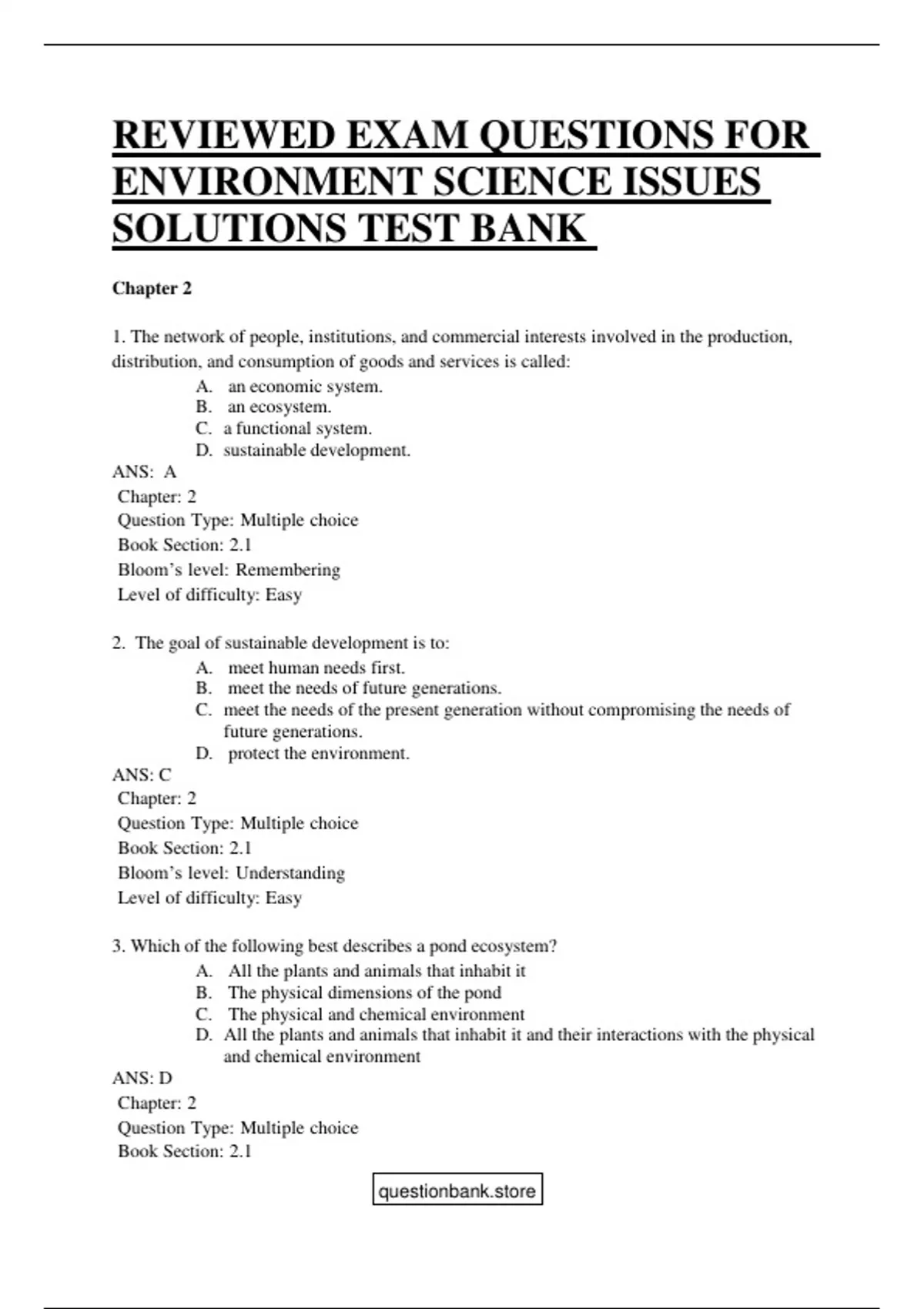 REVIEWED EXAM QUESTIONS FOR ENVIRONMENT SCIENCE ISSUES SOLUTIONS TEST BANK

Chapter 2

1. The network of people, institutions, and commercial interests involved in the production, distribution, and consumption of goods and services is called:
A. an economic system.
B. an ecosystem.
C. a functional system.
D. sustainable development.
ANS: A
Chapter: 2
Question Type: Multiple choice
Book Section: 2.1
Bloom's level: Remembering
Level of difficulty: Easy

2. The goal of sustainable development is to:
A. meet human needs first.
B. meet the needs of future generations.
C. meet the needs of the present generation without compromising the needs of future generations.
D. protect the environment.
ANS: C
Chapter: 2
Question Type: Multiple choice
Book Section: 2.1
Bloom's level: Understanding
Level of difficulty: Easy

3. Which of the following best describes a pond ecosystem?
A. All the plants and animals that inhabit it
B. The physical dimensions of the pond
C. The physical and chemical environment
D. All the plants and animals that inhabit it and their interactions with the physical and chemical environment
ANS: D
Chapter: 2
Question Type: Multiple choice
Book Section: 2.1

questionbank.store